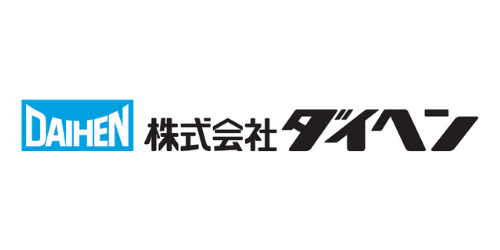 DAIHEN 株式会社ダイヘン